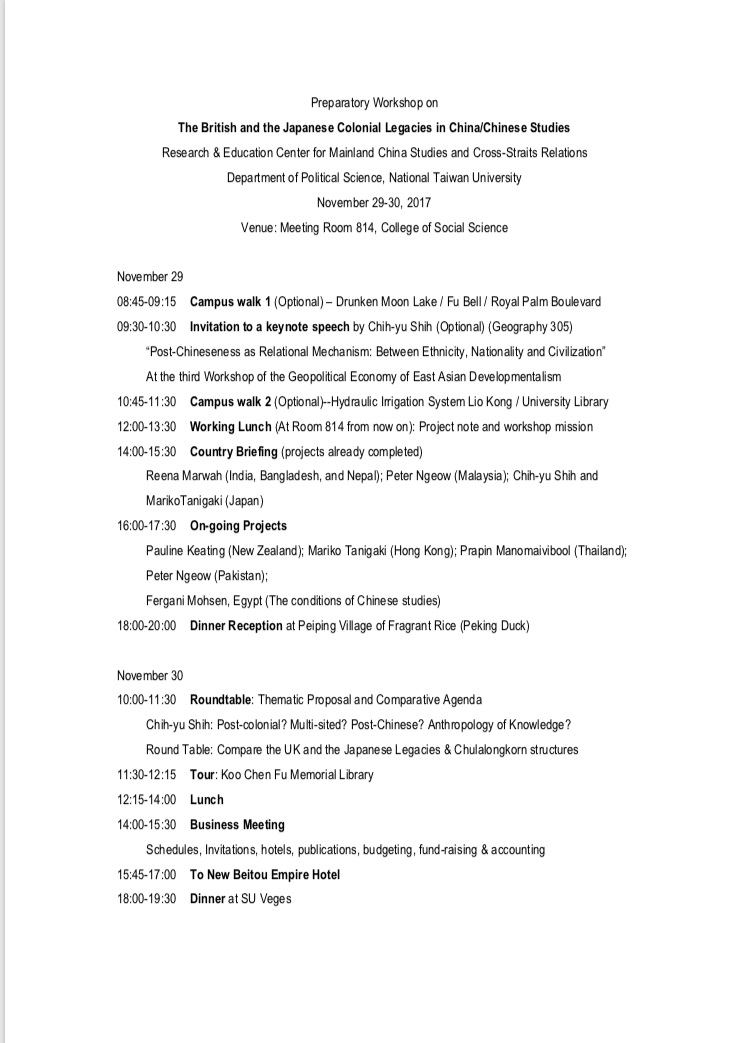 Preparatory Workshop on
The British and the Japanese Colonial Legacies in China/Chinese Studies
Research & Education Center for Mainland China Studies and Cross-Straits Relations
Department of Political Science, National Taiwan University
November 29-30, 2017
Venue: Meeting Room 814, College of Social Science

November 29
08:45-09:15 Campus walk 1 (Optional) – Drunken Moon Lake / Fu Bell / Royal Palm Boulevard
09:30-10:30 Invitation to a keynote speech by Chih-yu Shih (Optional) (Geography 305)
"Post-Chineseness as Relational Mechanism: Between Ethnicity, Nationality and Civilization"
At the third Workshop of the Geopolitical Economy of East Asian Developmentalism
10:45-11:30 Campus walk 2 (Optional)--Hydraulic Irrigation System Lio Kong / University Library
12:00-13:30 Working Lunch (At Room 814 from now on): Project note and workshop mission
14:00-15:30 Country Briefing (projects already completed)
Reena Marwah (India, Bangladesh, and Nepal); Peter Ngeow (Malaysia); Chih-yu Shih and MarikoTanigaki (Japan)
16:00-17:30 On-going Projects
Pauline Keating (New Zealand); Mariko Tanigaki (Hong Kong); Prapin Manomaivibool (Thailand); Peter Ngeow (Pakistan);
Fergani Mohsen, Egypt (The conditions of Chinese studies)
18:00-20:00 Dinner Reception at Peiping Village of Fragrant Rice (Peking Duck)

November 30
10:00-11:30 Roundtable: Thematic Proposal and Comparative Agenda
Chih-yu Shih: Post-colonial? Multi-sited? Post-Chinese? Anthropology of Knowledge?
Round Table: Compare the UK and the Japanese Legacies & Chulalongkorn structures
11:30-12:15 Tour: Koo Chen Fu Memorial Library
12:15-14:00 Lunch
14:00-15:30 Business Meeting
Schedules, Invitations, hotels, publications, budgeting, fund-raising & accounting
15:45-17:00 To New Beitou Empire Hotel
18:00-19:30 Dinner at SU Veges